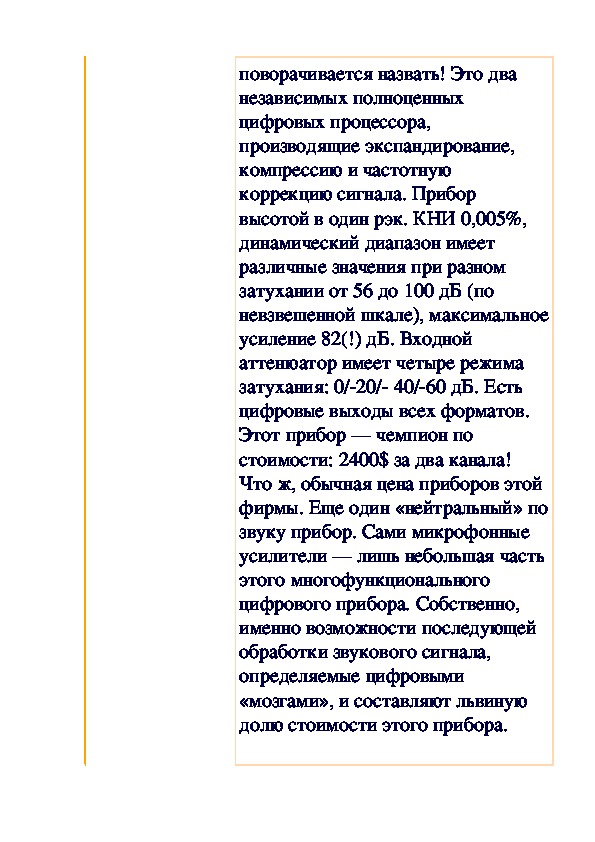 поворачивается назвать! Это два независимых полноценных цифровых процессора, производящие экспандирование, компрессию и частотную коррекцию сигнала. Прибор высотой в один рэк. КНИ 0,005%, динамический диапазон имеет различные значения при разном затухании от 56 до 100 дБ (по невзвешенной шкале), максимальное усиление 82(!) дБ. Входной аттенюатор имеет четыре режима затухания: 0/-20/- 40/-60 дБ. Есть цифровые выходы всех форматов. Этот прибор — чемпион по стоимости: 2400$ за два канала! Что ж, обычная цена приборов этой фирмы. Еще один «нейтральный» по звуку прибор. Сами микрофонные усилители — лишь небольшая часть этого многофункционального цифрового прибора. Собственно, именно возможности последующей обработки звукового сигнала, определяемые цифровыми «мозгами», и составляют львиную долю стоимости этого прибора.